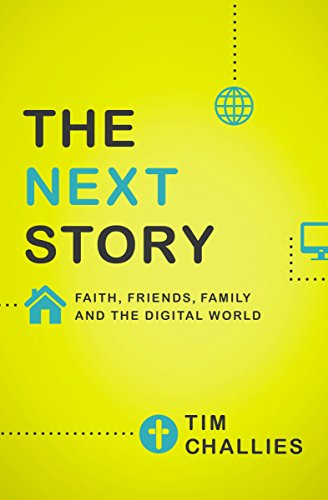 THE
NEXT
STORY

FAITH, FRIENDS, FAMILY
AND THE DIGITAL WORLD

TIM
CHALLIES